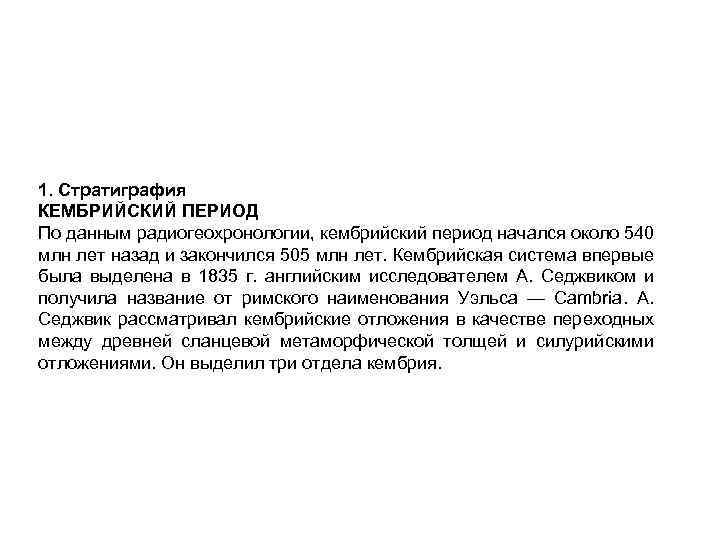 1. Стратиграфия
КЕМБРИЙСКИЙ ПЕРИОД
По данным радиогеохронологии, кембрийский период начался около 540 млн лет назад и закончился 505 млн лет. Кембрийская система впервые была выделена в 1835 г. английским исследователем А. Седжвиком и получила название от римского наименования Уэльса — Cambria. А. Седжвик рассматривал кембрийские отложения в качестве переходных между древней сланцевой метаморфической толщей и силурийскими отложениями. Он выделил три отдела кембрия.